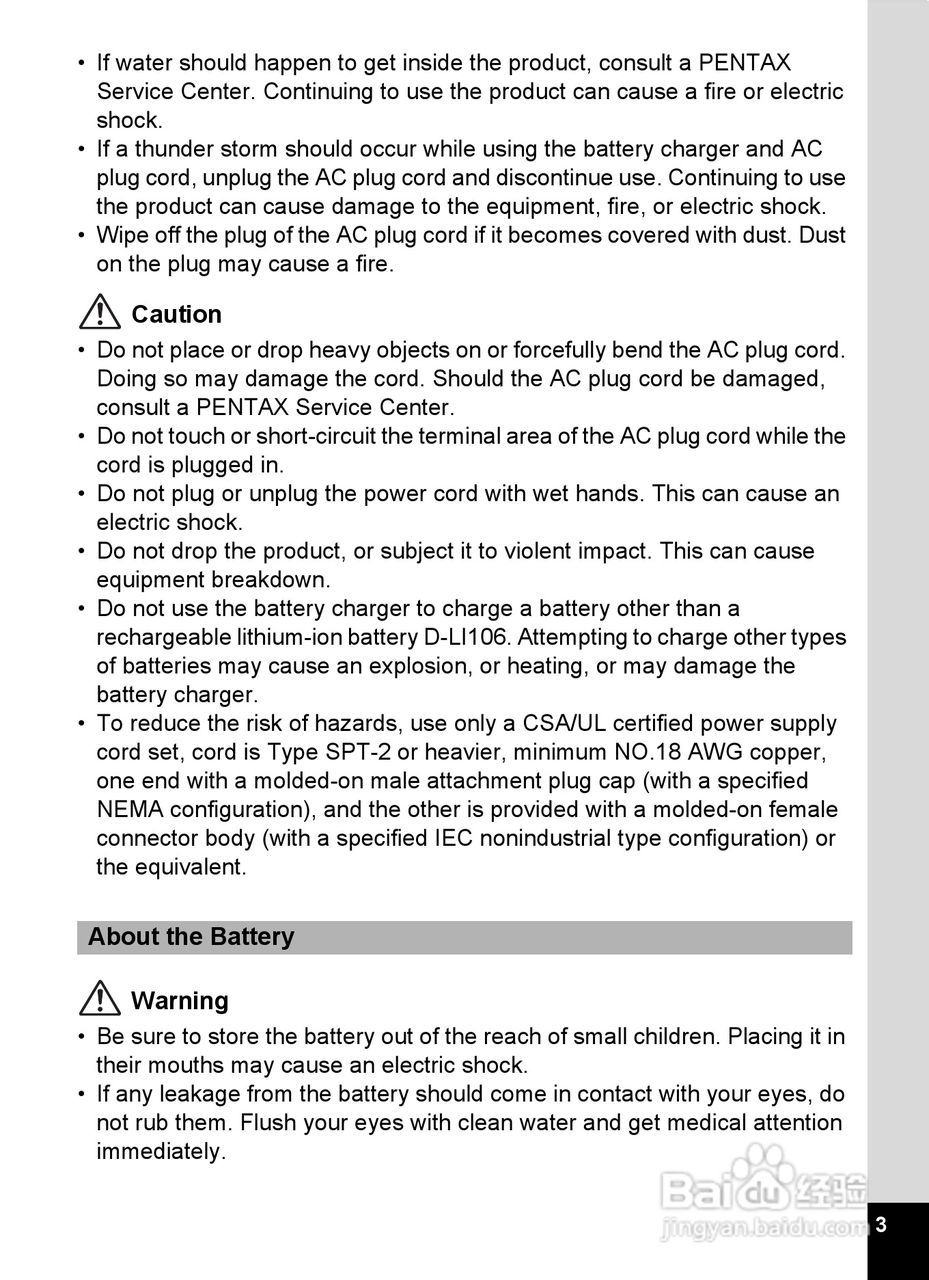 • If water should happen to get inside the product, consult a PENTAX Service Center. Continuing to use the product can cause a fire or electric shock.
• If a thunder storm should occur while using the battery charger and AC plug cord, unplug the AC plug cord and discontinue use. Continuing to use the product can cause damage to the equipment, fire, or electric shock.
• Wipe off the plug of the AC plug cord if it becomes covered with dust. Dust on the plug may cause a fire.

Caution
• Do not place or drop heavy objects on or forcefully bend the AC plug cord. Doing so may damage the cord. Should the AC plug cord be damaged, consult a PENTAX Service Center.
• Do not touch or short-circuit the terminal area of the AC plug cord while the cord is plugged in.
• Do not plug or unplug the power cord with wet hands. This can cause an electric shock.
• Do not drop the product, or subject it to violent impact. This can cause equipment breakdown.
• Do not use the battery charger to charge a battery other than a rechargeable lithium-ion battery D-LI106. Attempting to charge other types of batteries may cause an explosion, or heating, or may damage the battery charger.
• To reduce the risk of hazards, use only a CSA/UL certified power supply cord set, cord is Type SPT-2 or heavier, minimum NO.18 AWG copper, one end with a molded-on male attachment plug cap (with a specified NEMA configuration), and the other is provided with a molded-on female connector body (with a specified IEC nonindustrial type configuration) or the equivalent.

About the Battery

Warning
• Be sure to store the battery out of the reach of small children. Placing it in their mouths may cause an electric shock.
• If any leakage from the battery should come in contact with your eyes, do not rub them. Flush your eyes with clean water and get medical attention immediately.

Baidu 经验
jingyan.baidu.com

3